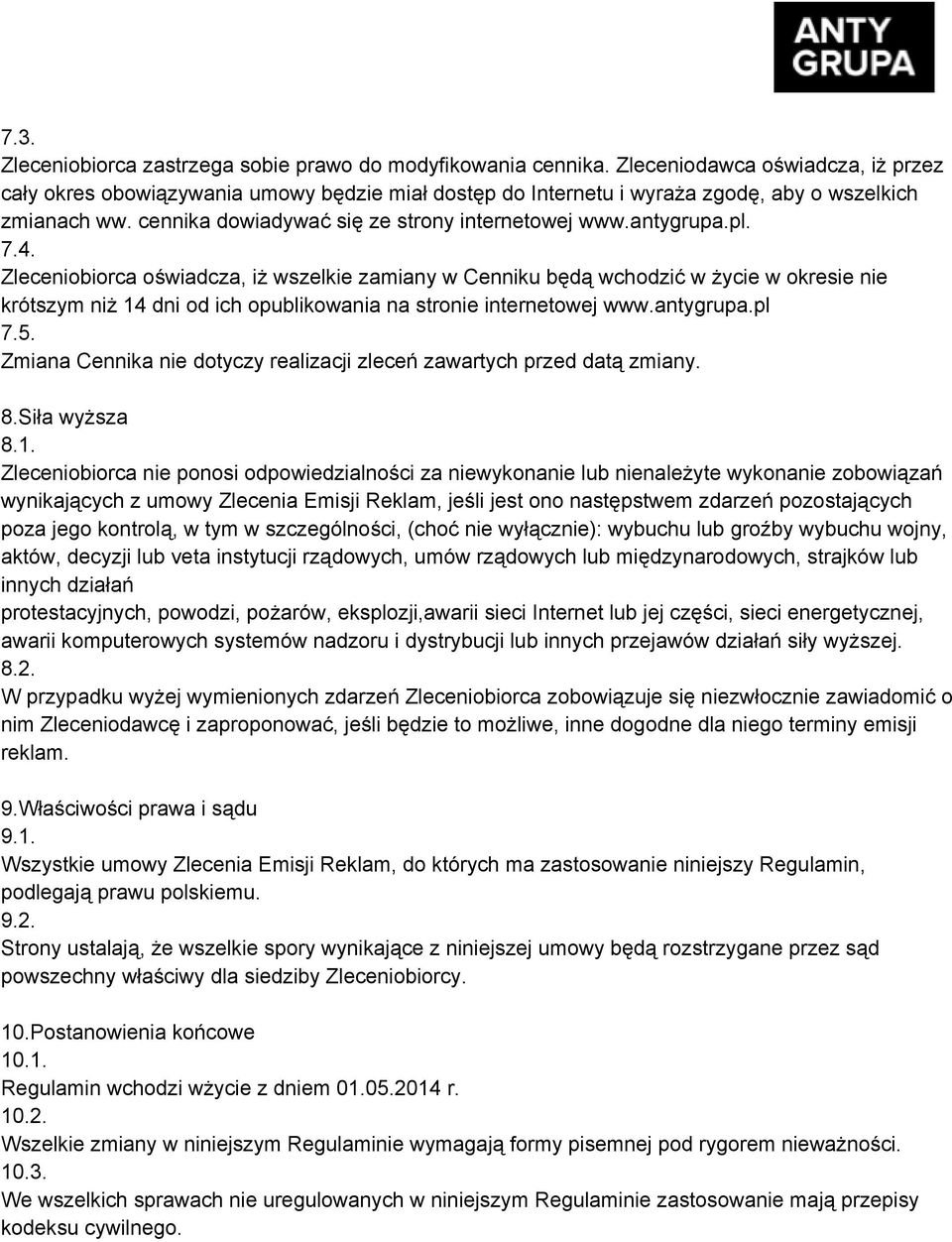 ANTY GRUPA

7.3.
Zleceniobiorca zastrzega sobie prawo do modyfikowania cennika. Zleceniodawca oświadcza, iż przez cały okres obowiązywania umowy będzie miał dostęp do Internetu i wyraża zgodę, aby o wszelkich zmianach ww. cennika dowiadywać się ze strony internetowej www.antygrupa.pl.
7.4.
Zleceniobiorca oświadcza, iż wszelkie zamiany w Cenniku będą wchodzić w życie w okresie nie krótszym niż 14 dni od ich opublikowania na stronie internetowej www.antygrupa.pl
7.5.
Zmiana Cennika nie dotyczy realizacji zleceń zawartych przed datą zmiany.

8.Siła wyższa
8.1.
Zleceniobiorca nie ponosi odpowiedzialności za niewykonanie lub nienależyte wykonanie zobowiązań wynikających z umowy Zlecenia Emisji Reklam, jeśli jest ono następstwem zdarzeń pozostających poza jego kontrolą, w tym w szczególności, (choć nie wyłącznie): wybuchu lub groźby wybuchu wojny, aktów, decyzji lub veta instytucji rządowych, umów rządowych lub międzynarodowych, strajków lub innych działań
protestacyjnych, powodzi, pożarów, eksplozji,awarii sieci Internet lub jej części, sieci energetycznej, awarii komputerowych systemów nadzoru i dystrybucji lub innych przejawów działań siły wyższej.
8.2.
W przypadku wyżej wymienionych zdarzeń Zleceniobiorca zobowiązuje się niezwłocznie zawiadomić o nim Zleceniodawcę i zaproponować, jeśli będzie to możliwe, inne dogodne dla niego terminy emisji reklam.

9.Właściwości prawa i sądu
9.1.
Wszystkie umowy Zlecenia Emisji Reklam, do których ma zastosowanie niniejszy Regulamin, podlegają prawu polskiemu.
9.2.
Strony ustalają, że wszelkie spory wynikające z niniejszej umowy będą rozstrzygane przez sąd powszechny właściwy dla siedziby Zleceniobiorcy.

10.Postanowienia końcowe
10.1.
Regulamin wchodzi wżycie z dniem 01.05.2014 r.
10.2.
Wszelkie zmiany w niniejszym Regulaminie wymagają formy pisemnej pod rygorem nieważności.
10.3.
We wszelkich sprawach nie uregulowanych w niniejszym Regulaminie zastosowanie mają przepisy kodeksu cywilnego.